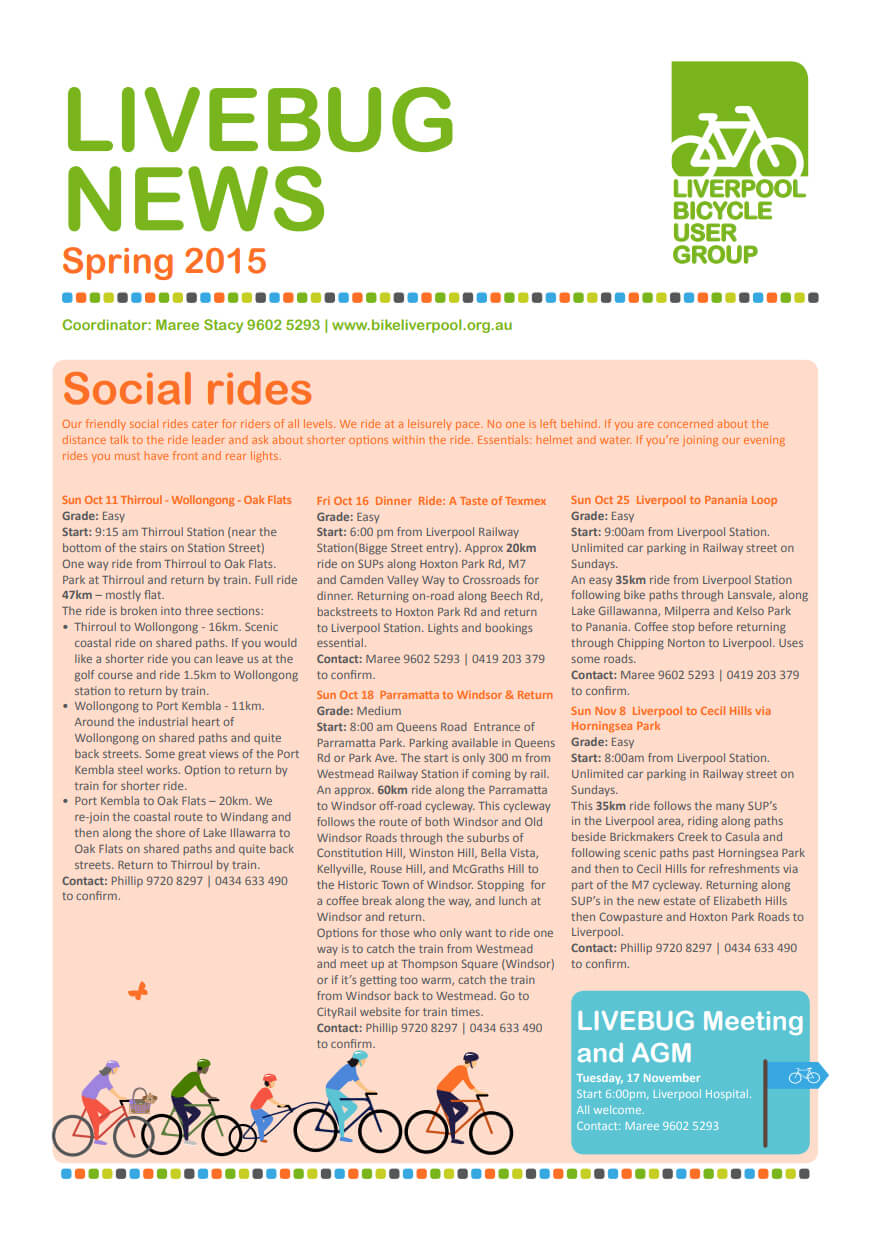 LIVEBUG NEWS
Spring 2015

LIVERPOOL BICYCLE USER GROUP

Coordinator: Maree Stacy 9602 5293 | www.bikeliverpool.org.au

Social rides

Our friendly social rides cater for riders of all levels. We ride at a leisurely pace. No one is left behind. If you are concerned about the distance talk to the ride leader and ask about shorter options within the ride. Essentials: helmet and water. If you're joining our evening rides you must have front and rear lights.

Sun Oct 11 Thirroul - Wollongong - Oak Flats
Grade: Easy
Start: 9:15 am Thirroul Station (near the bottom of the stairs on Station Street)
One way ride from Thirroul to Oak Flats. Park at Thirroul and return by train. Full ride 47km – mostly flat.
The ride is broken into three sections:
• Thirroul to Wollongong - 16km. Scenic coastal ride on shared paths. If you would like a shorter ride you can leave us at the golf course and ride 1.5km to Wollongong station to return by train.
• Wollongong to Port Kembla - 11km. Around the industrial heart of Wollongong on shared paths and quite back streets. Some great views of the Port Kembla steel works. Option to return by train for shorter ride.
• Port Kembla to Oak Flats – 20km. We re-join the coastal route to Windang and then along the shore of Lake Illawarra to Oak Flats on shared paths and quite back streets. Return to Thirroul by train.
Contact: Phillip 9720 8297 | 0434 633 490 to confirm.

Fri Oct 16 Dinner Ride: A Taste of Texmex
Grade: Easy
Start: 6:00 pm from Liverpool Railway Station(Bigge Street entry). Approx 20km ride on SUPs along Hoxton Park Rd, M7 and Camden Valley Way to Crossroads for dinner. Returning on-road along Beech Rd, backstreets to Hoxton Park Rd and return to Liverpool Station. Lights and bookings essential.
Contact: Maree 9602 5293 | 0419 203 379 to confirm.

Sun Oct 18 Parramatta to Windsor & Return
Grade: Medium
Start: 8:00 am Queens Road Entrance of Parramatta Park. Parking available in Queens Rd or Park Ave. The start is only 300 m from Westmead Railway Station if coming by rail. An approx. 60km ride along the Parramatta to Windsor off-road cycleway. This cycleway follows the route of both Windsor and Old Windsor Roads through the suburbs of Constitution Hill, Winston Hill, Bella Vista, Kellyville, Rouse Hill, and McGraths Hill to the Historic Town of Windsor. Stopping for a coffee break along the way, and lunch at Windsor and return.
Options for those who only want to ride one way is to catch the train from Westmead and meet up at Thompson Square (Windsor) or if it's getting too warm, catch the train from Windsor back to Westmead. Go to CityRail website for train times.
Contact: Phillip 9720 8297 | 0434 633 490 to confirm.

Sun Oct 25 Liverpool to Panania Loop
Grade: Easy
Start: 9:00am from Liverpool Station. Unlimited car parking in Railway street on Sundays.
An easy 35km ride from Liverpool Station following bike paths through Lansvale, along Lake Gillawanna, Milperra and Kelso Park to Panania. Coffee stop before returning through Chipping Norton to Liverpool. Uses some roads.
Contact: Maree 9602 5293 | 0419 203 379 to confirm.

Sun Nov 8 Liverpool to Cecil Hills via Horningsea Park
Grade: Easy
Start: 8:00am from Liverpool Station. Unlimited car parking in Railway street on Sundays.
This 35km ride follows the many SUP's in the Liverpool area, riding along paths beside Brickmakers Creek to Casula and following scenic paths past Horningsea Park and then to Cecil Hills for refreshments via part of the M7 cycleway. Returning along SUP's in the new estate of Elizabeth Hills then Cowpasture and Hoxton Park Roads to Liverpool.
Contact: Phillip 9720 8297 | 0434 633 490 to confirm.

LIVEBUG Meeting and AGM
Tuesday, 17 November
Start 6:00pm, Liverpool Hospital.
All welcome.
Contact: Maree 9602 5293